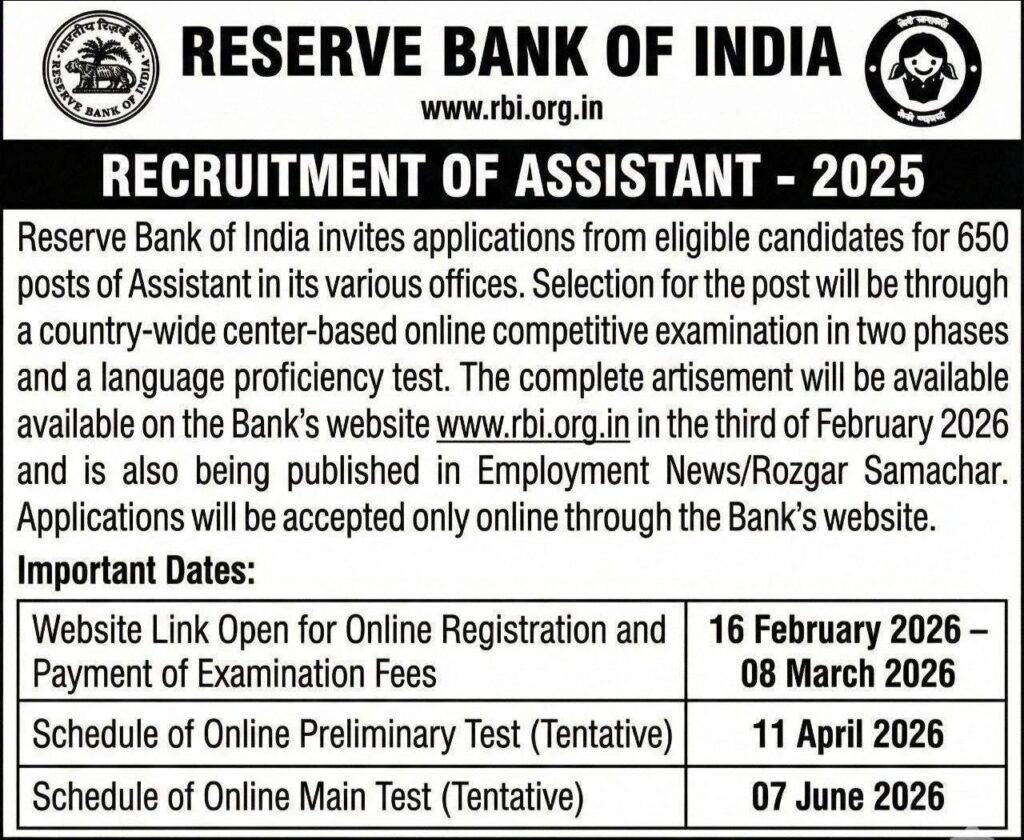 भारतीय रिज़र्व बैंक
RESERVE BANK OF INDIA

RESERVE BANK OF INDIA
www.rbi.org.in

RECRUITMENT OF ASSISTANT - 2025

Reserve Bank of India invites applications from eligible candidates for 650 posts of Assistant in its various offices. Selection for the post will be through a country-wide center-based online competitive examination in two phases and a language proficiency test. The complete artisement will be available available on the Bank's website www.rbi.org.in in the third of February 2026 and is also being published in Employment News/Rozgar Samachar. Applications will be accepted only online through the Bank's website.

Important Dates:

| Website Link Open for Online Registration and Payment of Examination Fees | 16 February 2026 – 08 March 2026 |
|---|---|
| Schedule of Online Preliminary Test (Tentative) | 11 April 2026 |
| Schedule of Online Main Test (Tentative) | 07 June 2026 |